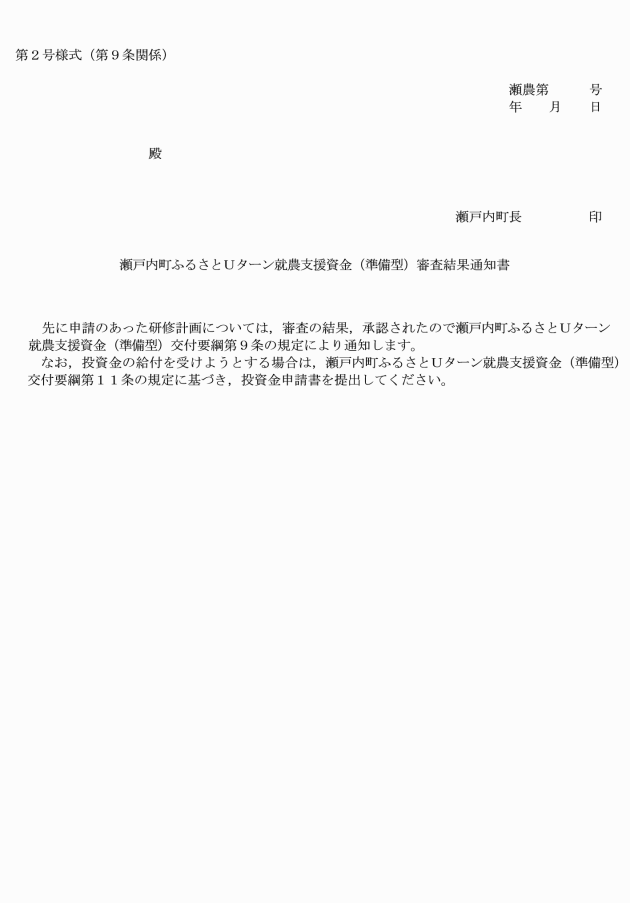 第２号様式（第９条関係）

瀬農第　　　号
年　　月　　日

殿

瀬戸内町長　　　　　印

瀬戸内町ふるさとＵターン就農支援資金（準備型）審査結果通知書

先に申請のあった研修計画については，審査の結果，承認されたので瀬戸内町ふるさとＵターン就農支援資金（準備型）交付要綱第９条の規定により通知します。
なお，投資金の給付を受けようとする場合は，瀬戸内町ふるさとＵターン就農支援資金（準備型）交付要綱第１１条の規定に基づき，投資金申請書を提出してください。